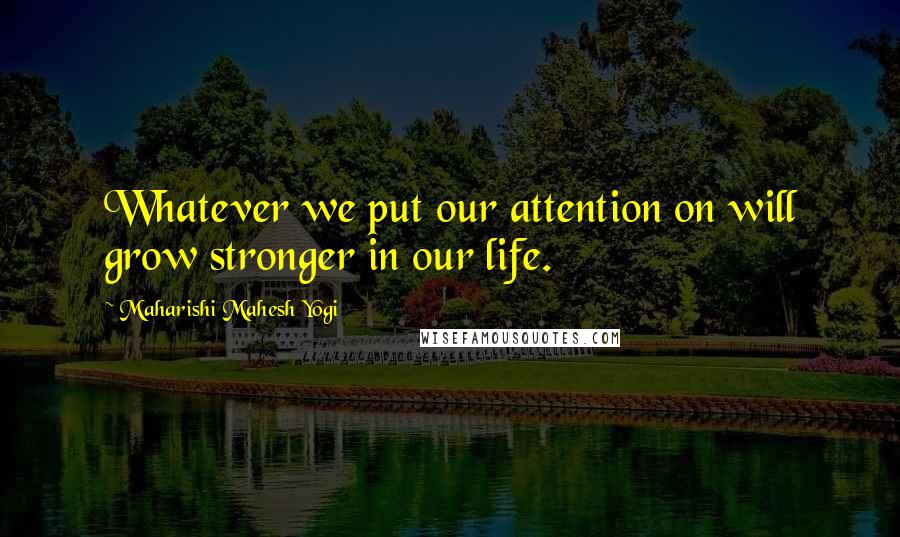 Whatever we put our attention on will grow stronger in our life.

~ Maharishi Mahesh Yogi

WISEFAMOUSQUOTES.COM